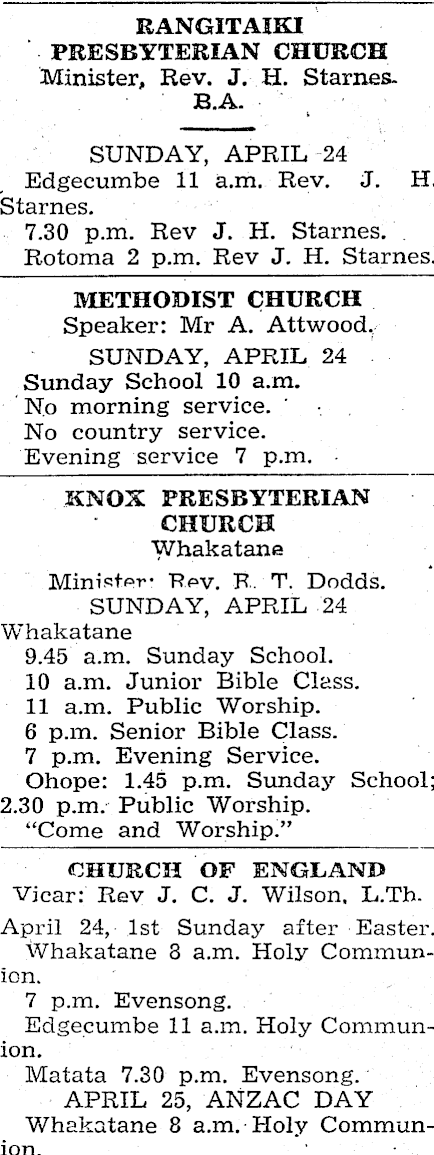 RANGITAIKI PRESBYTERIAN CHURCH
Minister, Rev. J. H. Starnes. B.A.

SUNDAY, APRIL 24
Edgecumbe 11 a.m. Rev. J. H. Starnes.
7.30 p.m. Rev J. H. Starnes.
Rotoma 2 p.m. Rev J. H. Starnes.

METHODIST CHURCH
Speaker: Mr A. Attwood.
SUNDAY, APRIL 24
Sunday School 10 a.m.
No morning service.
No country service.
Evening service 7 p.m.

KNOX PRESBYTERIAN CHURCH
Whakatane
Minister: Rev. R. T. Dodds.
SUNDAY, APRIL 24
Whakatane
9.45 a.m. Sunday School.
10 a.m. Junior Bible Class.
11 a.m. Public Worship.
6 p.m. Senior Bible Class.
7 p.m. Evening Service.
Ohope: 1.45 p.m. Sunday School; 2.30 p.m. Public Worship.
"Come and Worship."

CHURCH OF ENGLAND
Vicar: Rev J. C. J. Wilson, L.Th.
April 24, 1st Sunday after Easter.
Whakatane 8 a.m. Holy Communion.
7 p.m. Evensong.
Edgecumbe 11 a.m. Holy Communion.
Matata 7.30 p.m. Evensong.
APRIL 25, ANZAC DAY
Whakatane 8 a.m. Holy Communion.